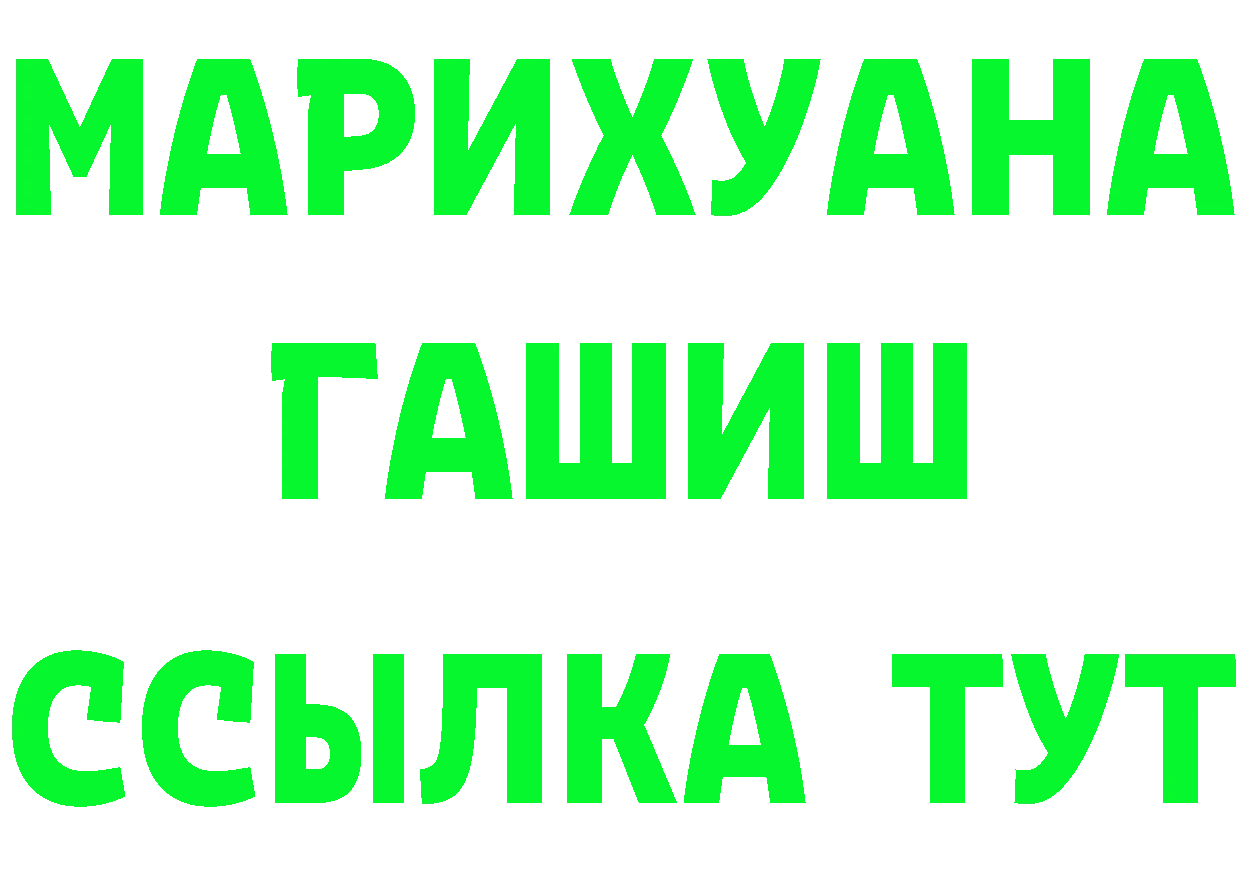 МАРИХУАНА
ГАШИШ
ССЫЛКА ТУТ